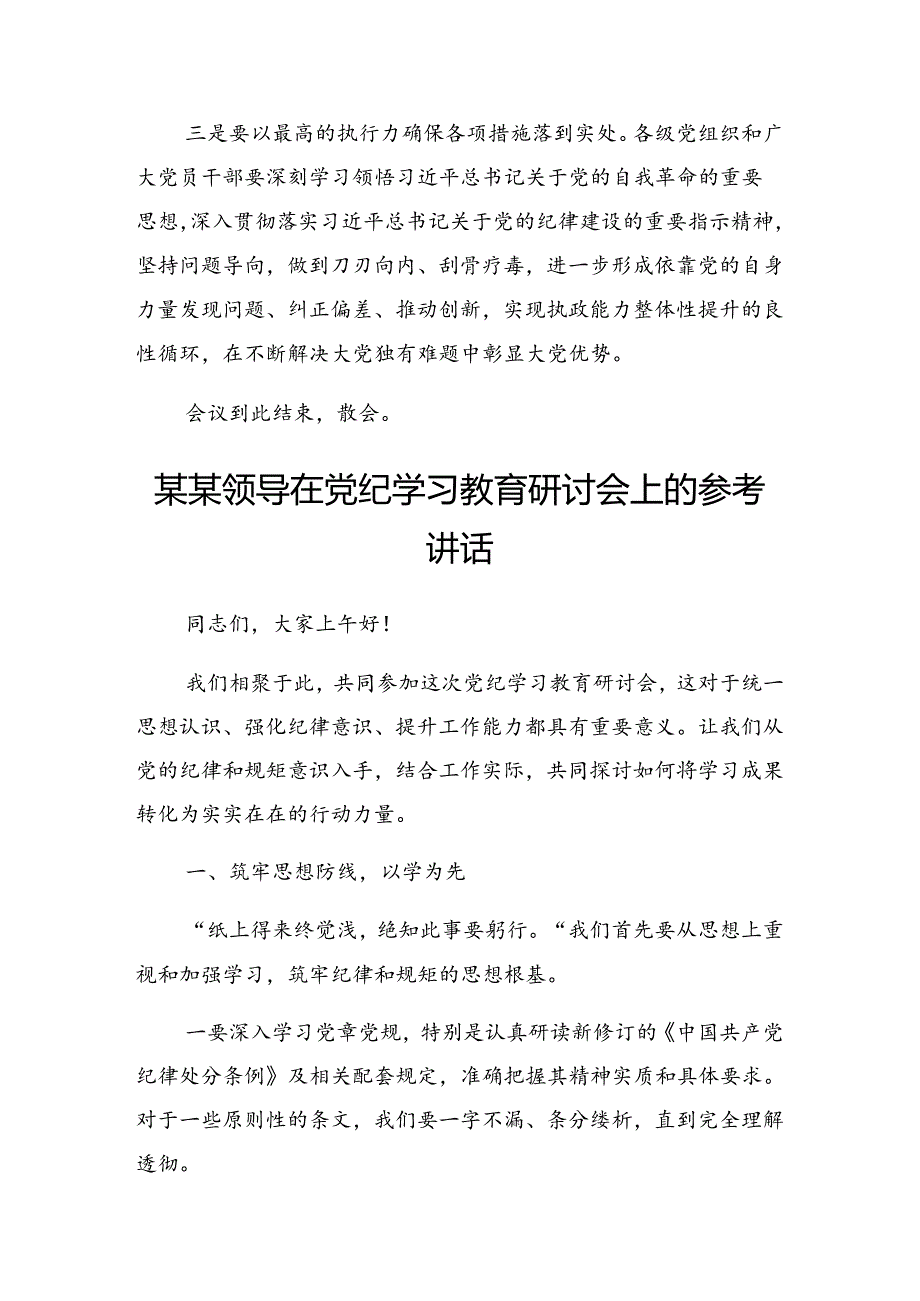 三是要以最高的执行力确保各项措施落到实处。各级党组织和广大党员干部要深刻学习领悟习近平总书记关于党的自我革命的重要思想，深入贯彻落实习近平总书记关于党的纪律建设的重要指示精神，坚持问题导向，做到刀刃向内、刮骨疗毒，进一步形成依靠党的自身力量发现问题、纠正偏差、推动创新，实现执政能力整体性提升的良性循环，在不断解决大党独有难题中彰显大党优势。

会议到此结束，散会。

某某领导在党纪学习教育研讨会上的参考讲话

同志们，大家上午好！

我们相聚于此，共同参加这次党纪学习教育研讨会，这对于统一思想认识、强化纪律意识、提升工作能力都具有重要意义。让我们从党的纪律和规矩意识入手，结合工作实际，共同探讨如何将学习成果转化为实实在在的行动力量。

一、筑牢思想防线，以学为先

“纸上得来终觉浅，绝知此事要躬行。“我们首先要从思想上重视和加强学习，筑牢纪律和规矩的思想根基。

一要深入学习党章党规，特别是认真研读新修订的《中国共产党纪律处分条例》及相关配套规定，准确把握其精神实质和具体要求。对于一些原则性的条文，我们要一字不漏、条分缕析，直到完全理解透彻。